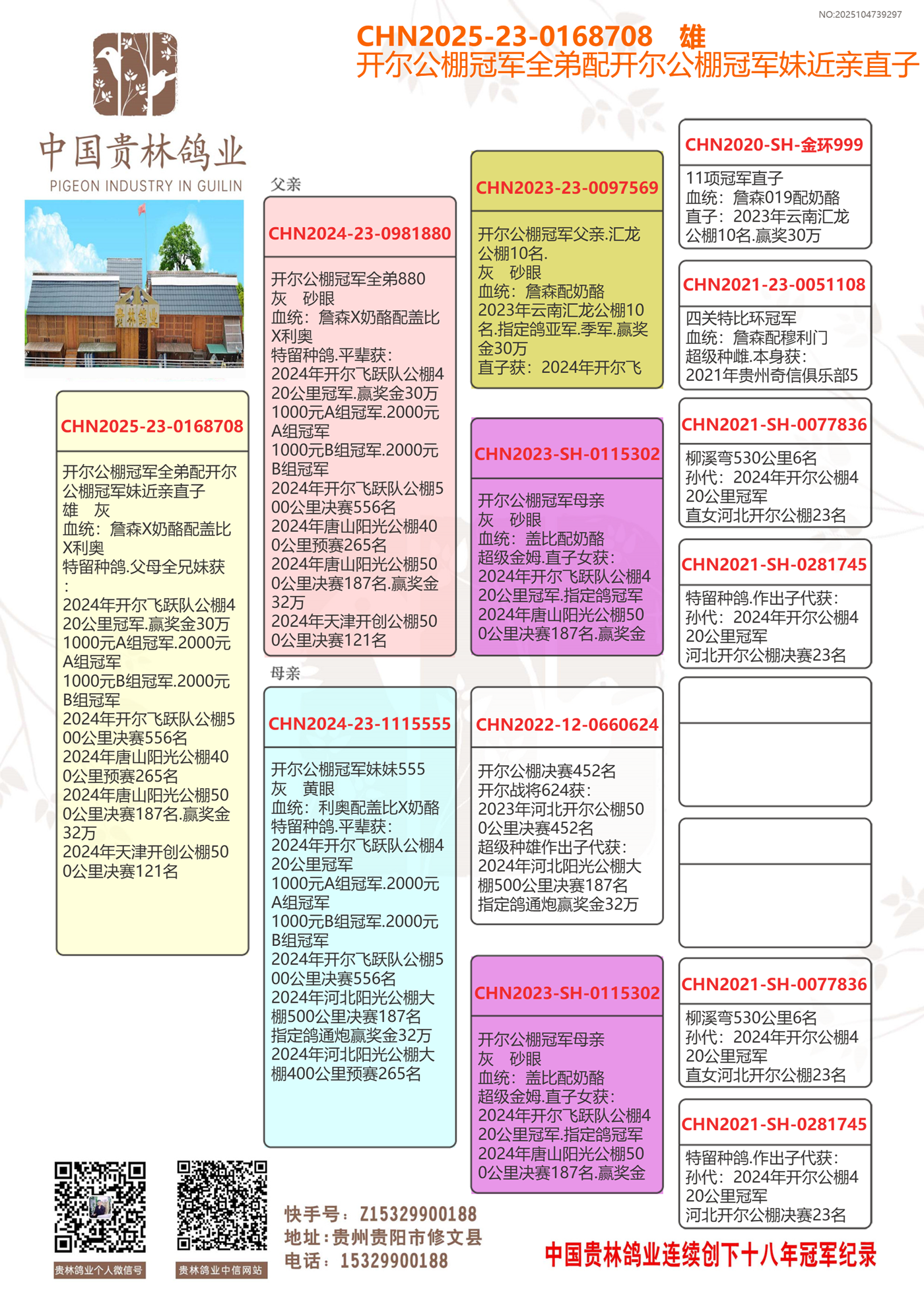 NO:2025104739297

CHN2025-23-0168708 雄
开尔公棚冠军全弟配开尔公棚冠军妹近亲直子

中国贵林鸽业
PIGEON INDUSTRY IN GUILIN

贵林鸽业

CHN2025-23-0168708

开尔公棚冠军全弟配开尔公棚冠军妹近亲直子
雄 灰
血统：詹森X奶酪配盖比X利奥
特留种鸽.父母全兄妹获：
2024年开尔飞跃队公棚420公里冠军.赢奖金30万
1000元A组冠军.2000元A组冠军
1000元B组冠军.2000元B组冠军
2024年开尔飞跃队公棚500公里决赛556名
2024年唐山阳光公棚400公里预赛265名
2024年唐山阳光公棚500公里决赛187名.赢奖金32万
2024年天津开创公棚500公里决赛121名

父亲

CHN2024-23-0981880

开尔公棚冠军全弟880
灰 砂眼
血统：詹森X奶酪配盖比X利奥
特留种鸽.平辈获：
2024年开尔飞跃队公棚420公里冠军.赢奖金30万
1000元A组冠军.2000元A组冠军
1000元B组冠军.2000元B组冠军
2024年开尔飞跃队公棚500公里决赛556名
2024年唐山阳光公棚400公里预赛265名
2024年唐山阳光公棚500公里决赛187名.赢奖金32万
2024年天津开创公棚500公里决赛121名

母亲

CHN2024-23-1115555

开尔公棚冠军妹妹555
灰 黄眼
血统：利奥配盖比X奶酪
特留种鸽.平辈获：
2024年开尔飞跃队公棚420公里冠军
1000元A组冠军.2000元A组冠军
1000元B组冠军.2000元B组冠军
2024年开尔飞跃队公棚500公里决赛556名
2024年河北阳光公棚大棚500公里决赛187名
指定鸽通炮赢奖金32万
2024年河北阳光公棚大棚400公里预赛265名

CHN2023-23-0097569

开尔公棚冠军父亲.汇龙公棚10名.
灰 砂眼
血统：詹森配奶酪
2023年云南汇龙公棚10名.指定鸽亚军.季军.赢奖金30万
直子获：2024年开尔飞

CHN2023-SH-0115302

开尔公棚冠军母亲
灰 砂眼
血统：盖比配奶酪
超级金姆.直子女获：
2024年开尔飞跃队公棚420公里冠军.指定鸽冠军
2024年唐山阳光公棚500公里决赛187名.赢奖金

CHN2022-12-0660624

开尔公棚决赛452名
开尔战将624获：
2023年河北开尔公棚500公里决赛452名
超级种雄作出子代获：
2024年河北阳光公棚大棚500公里决赛187名
指定鸽通炮赢奖金32万

CHN2023-SH-0115302

开尔公棚冠军母亲
灰 砂眼
血统：盖比配奶酪
超级金姆.直子女获：
2024年开尔飞跃队公棚420公里冠军.指定鸽冠军
2024年唐山阳光公棚500公里决赛187名.赢奖金

CHN2020-SH-金环999

11项冠军直子
血统：詹森019配奶酪
直子：2023年云南汇龙公棚10名.赢奖30万

CHN2021-23-0051108

四关特比环冠军
血统：詹森配穆利门
超级种雌.本身获：
2021年贵州奇信俱乐部5

CHN2021-SH-0077836

柳溪弯530公里6名
孙代：2024年开尔公棚420公里冠军
直女河北开尔公棚23名

CHN2021-SH-0281745

特留种鸽.作出子代获：
孙代：2024年开尔公棚420公里冠军
河北开尔公棚决赛23名

CHN2021-SH-0077836

柳溪弯530公里6名
孙代：2024年开尔公棚420公里冠军
直女河北开尔公棚23名

CHN2021-SH-0281745

特留种鸽.作出子代获：
孙代：2024年开尔公棚420公里冠军
河北开尔公棚决赛23名

贵林鸽业个人微信号
贵林鸽业中信网站

快手号：Z15329900188
地址：贵州贵阳市修文县
电话：15329900188

中国贵林鸽业连续创下十八年冠军纪录